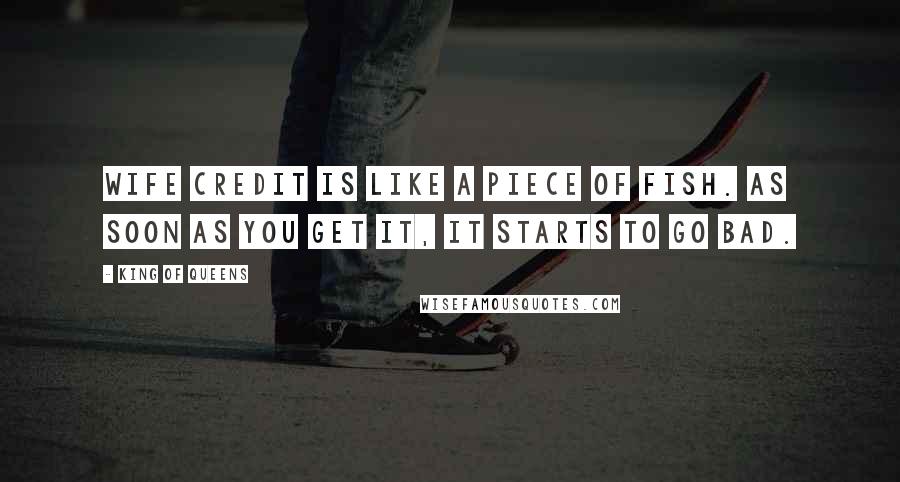 WIFE CREDIT IS LIKE A PIECE OF FISH. AS SOON AS YOU GET IT, IT STARTS TO GO BAD.

- KING OF QUEENS

WISEFAMOUSQUOTES.COM